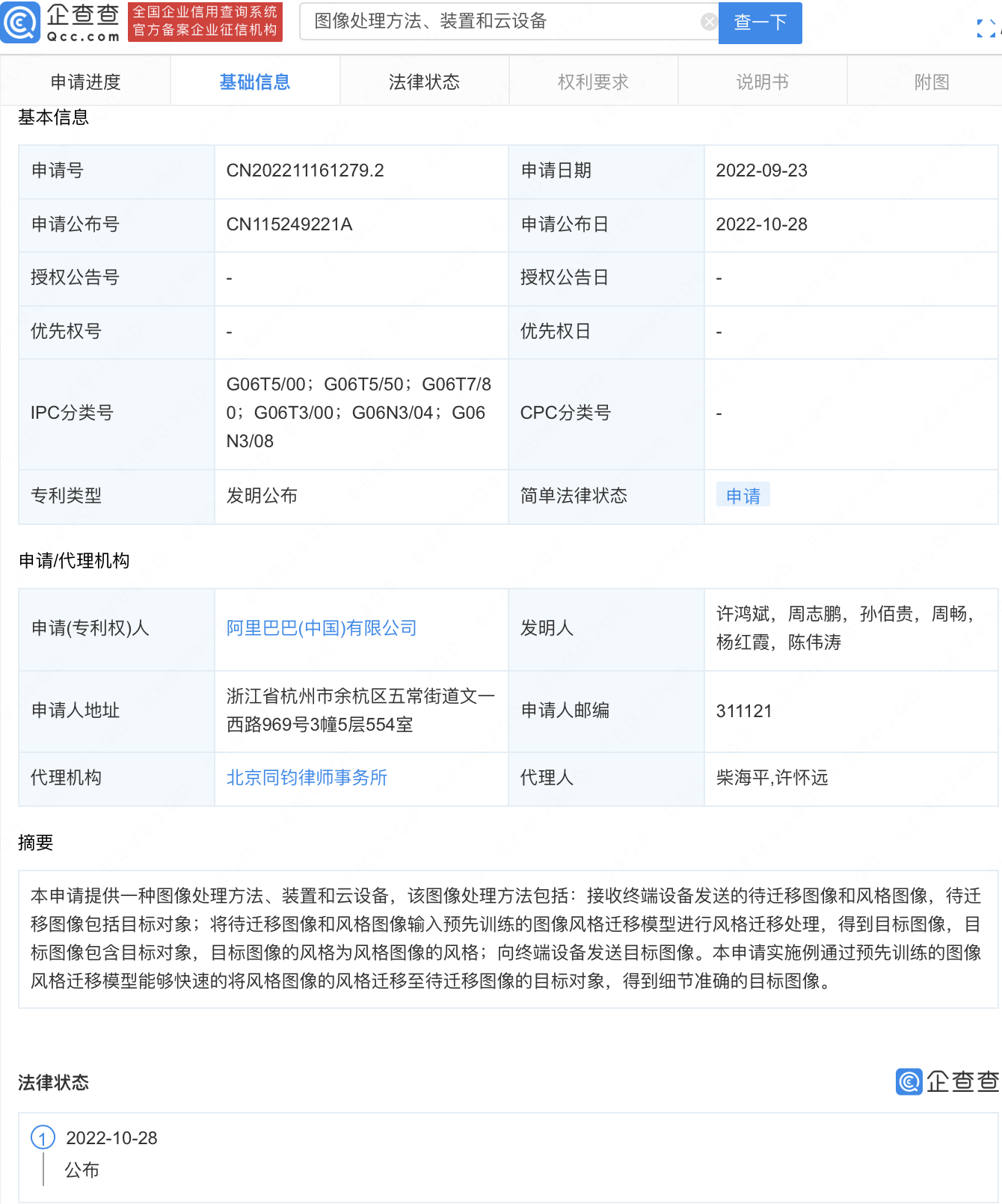 企查查 Qcc.com 全国企业信用查询系统 官方备案企业征信机构

图像处理方法、装置和云设备 查一下

申请进度 基础信息 法律状态 权利要求 说明书 附图

基本信息

| 申请号 | CN202211161279.2 | 申请日期 | 2022-09-23 |
|---|---|---|---|
| 申请公布号 | CN115249221A | 申请公布日 | 2022-10-28 |
| 授权公告号 | - | 授权公告日 | - |
| 优先权号 | - | 优先权日 | - |
| IPC分类号 | G06T5/00；G06T5/50；G06T7/80；G06T3/00；G06N3/04；G06N3/08 | CPC分类号 | - |
| 专利类型 | 发明公布 | 简单法律状态 | 申请 |

申请/代理机构

| 申请(专利权)人 | 阿里巴巴(中国)有限公司 | 发明人 | 许鸿斌，周志鹏，孙佰贵，周畅，杨红霞，陈伟涛 |
|---|---|---|---|
| 申请人地址 | 浙江省杭州市余杭区五常街道文一西路969号3幢5层554室 | 申请人邮编 | 311121 |
| 代理机构 | 北京同钧律师事务所 | 代理人 | 柴海平,许怀远 |

摘要

本申请提供一种图像处理方法、装置和云设备，该图像处理方法包括：接收终端设备发送的待迁移图像和风格图像，待迁移图像包括目标对象；将待迁移图像和风格图像输入预先训练的图像风格迁移模型进行风格迁移处理，得到目标图像，目标图像包含目标对象，目标图像的风格为风格图像的风格；向终端设备发送目标图像。本申请实施例通过预先训练的图像风格迁移模型能够快速的将风格图像的风格迁移至待迁移图像的目标对象，得到细节准确的目标图像。

法律状态 企查查

1 2022-10-28
公布